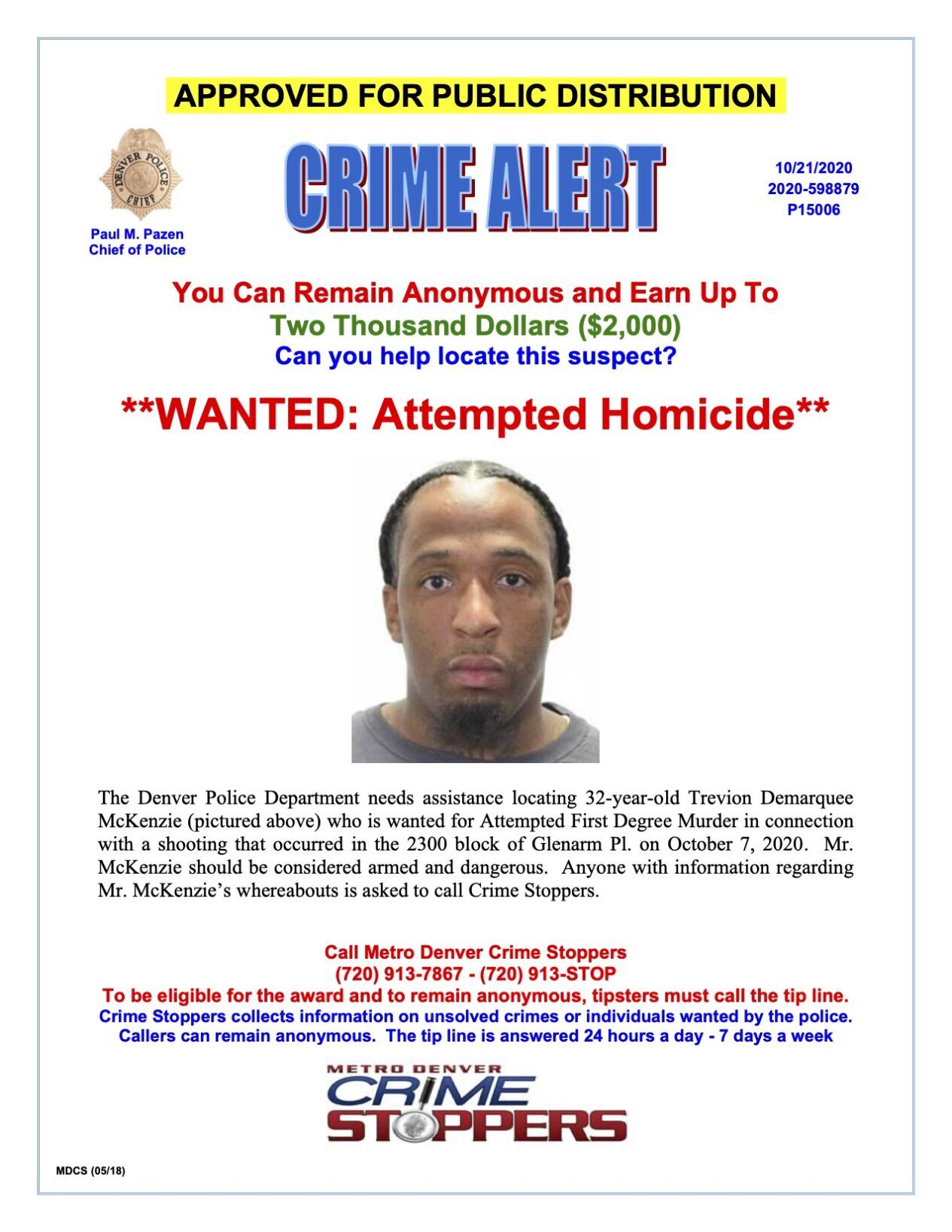 APPROVED FOR PUBLIC DISTRIBUTION

DENVER POLICE CHIEF

Paul M. Pazen
Chief of Police

CRIME ALERT

10/21/2020
2020-598879
P15006

You Can Remain Anonymous and Earn Up To
Two Thousand Dollars ($2,000)
Can you help locate this suspect?

**WANTED: Attempted Homicide**

The Denver Police Department needs assistance locating 32-year-old Trevion Demarquee McKenzie (pictured above) who is wanted for Attempted First Degree Murder in connection with a shooting that occurred in the 2300 block of Glenarm Pl. on October 7, 2020. Mr. McKenzie should be considered armed and dangerous. Anyone with information regarding Mr. McKenzie's whereabouts is asked to call Crime Stoppers.

Call Metro Denver Crime Stoppers
(720) 913-7867 - (720) 913-STOP
To be eligible for the award and to remain anonymous, tipsters must call the tip line.
Crime Stoppers collects information on unsolved crimes or individuals wanted by the police.
Callers can remain anonymous. The tip line is answered 24 hours a day - 7 days a week

METRO DENVER
CRIME
STOPPERS

MDCS (05/18)